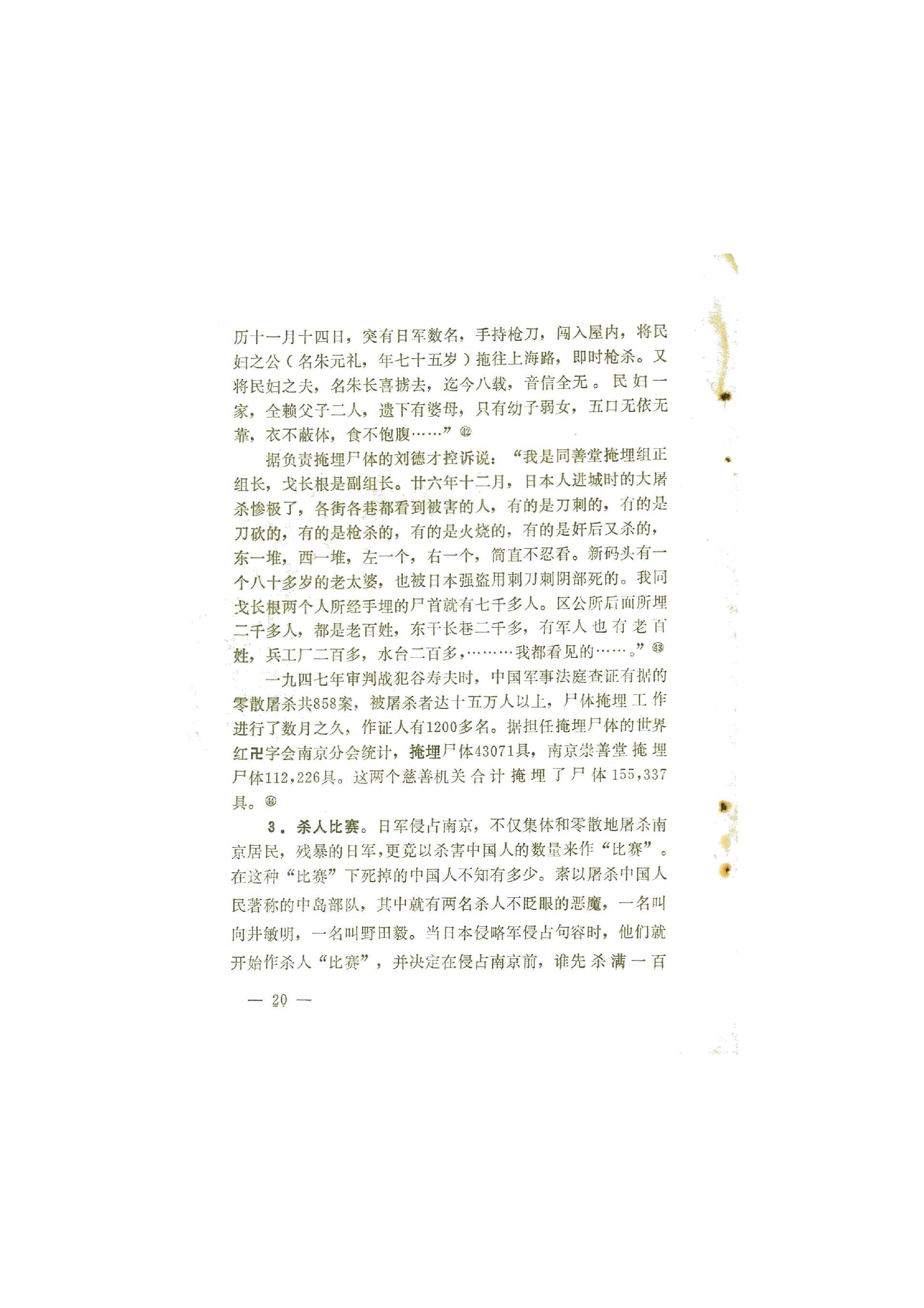 历十一月十四日，突有日军数名，手持枪刀，闯入屋内，将民妇之公（名朱元礼，年七十五岁）拖往上海路，即时枪杀。又将民妇之夫，名朱长喜掳去，迄今八载，音信全无。民妇一家，全赖父子二人，遗下有婆母，只有幼子弱女，五口无依无靠，衣不蔽体，食不饱腹……”$^{42}$

据负责掩埋尸体的刘德才控诉说：“我是同善堂掩埋组正组长，戈长根是副组长。廿六年十二月，日本人进城时的大屠杀惨极了，各街各巷都看到被害的人，有的是刀刺的，有的是刀砍的，有的是枪杀的，有的是火烧的，有的是奸后又杀的，东一堆，西一堆，左一个，右一个，简直不忍看。新码头有一个八十多岁的老太婆，也被日本强盗用刺刀刺阴部死的。我同戈长根两个人所经手埋的尸首就有七千多人。区公所后面所埋二千多人，都是老百姓，东干长巷二千多，有军人也有老百姓，兵工厂二百多，水台二百多，………我都看见的……。”$^{43}$

一九四七年审判战犯谷寿夫时，中国军事法庭查证有据的零散屠杀共858案，被屠杀者达十五万人以上，尸体掩埋工作进行了数月之久，作证人有1200多名。据担任掩埋尸体的世界红卍字会南京分会统计，掩埋尸体43071具，南京崇善堂掩埋尸体112,226具。这两个慈善机关合计掩埋了尸体155,337具。$^{44}$

3．杀人比赛。日军侵占南京，不仅集体和零散地屠杀南京居民，残暴的日军，更竟以杀害中国人的数量来作“比赛”。在这种“比赛”下死掉的中国人不知有多少。素以屠杀中国人民著称的中岛部队，其中就有两名杀人不眨眼的恶魔，一名叫向井敏明，一名叫野田毅。当日本侵略军侵占句容时，他们就开始作杀人“比赛”，并决定在侵占南京前，谁先杀满一百

— 20 —